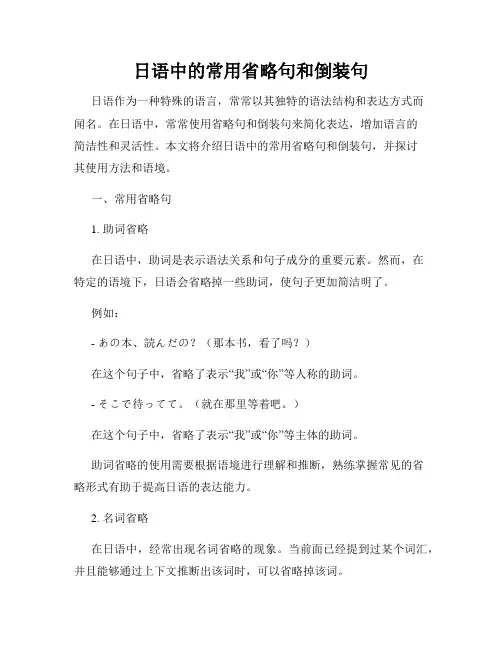 日语中的常用省略句和倒装句

日语作为一种特殊的语言，常常以其独特的语法结构和表达方式而闻名。在日语中，常常使用省略句和倒装句来简化表达，增加语言的简洁性和灵活性。本文将介绍日语中的常用省略句和倒装句，并探讨其使用方法和语境。

一、常用省略句

1. 助词省略

在日语中，助词是表示语法关系和句子成分的重要元素。然而，在特定的语境下，日语会省略掉一些助词，使句子更加简洁明了。

例如：

- あの本、読んだの？（那本书，看了吗？）

在这个句子中，省略了表示“我”或“你”等人称的助词。

- そこで待ってて。（就在那里等着吧。）

在这个句子中，省略了表示“我”或“你”等主体的助词。

助词省略的使用需要根据语境进行理解和推断，熟练掌握常见的省略形式有助于提高日语的表达能力。

2. 名词省略

在日语中，经常出现名词省略的现象。当前面已经提到过某个词汇，并且能够通过上下文推断出该词时，可以省略掉该词。